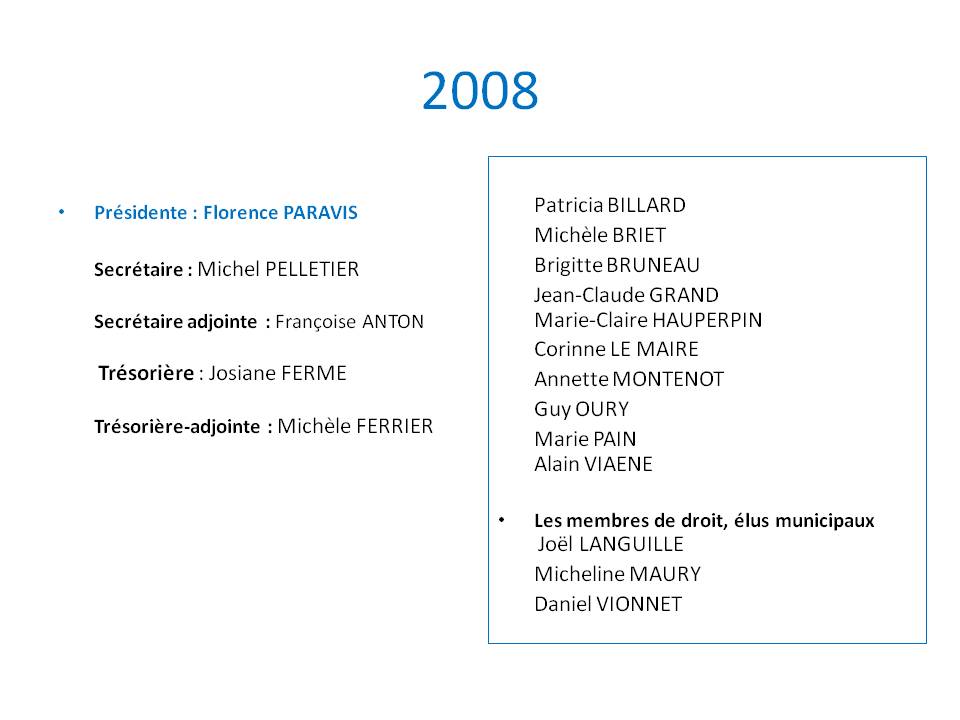 2008

• Présidente : Florence PARAVIS

Secrétaire : Michel PELLETIER

Secrétaire adjointe : Françoise ANTON

Trésorière : Josiane FERME

Trésorière-adjointe : Michèle FERRIER

Patricia BILLARD
Michèle BRIET
Brigitte BRUNEAU
Jean-Claude GRAND
Marie-Claire HAUPERPIN
Corinne LE MAIRE
Annette MONTENOT
Guy OURY
Marie PAIN
Alain VIAENE

• Les membres de droit, élus municipaux
Joël LANGUILLE
Micheline MAURY
Daniel VIONNET